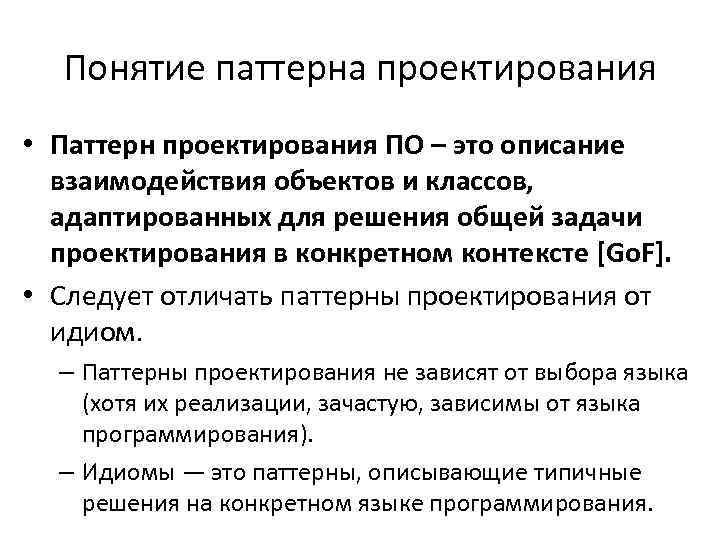 Понятие паттерна проектирования

• Паттерн проектирования ПО – это описание взаимодействия объектов и классов, адаптированных для решения общей задачи проектирования в конкретном контексте [GoF].

• Следует отличать паттерны проектирования от идиом.

– Паттерны проектирования не зависят от выбора языка (хотя их реализации, зачастую, зависимы от языка программирования).

– Идиомы — это паттерны, описывающие типичные решения на конкретном языке программирования.